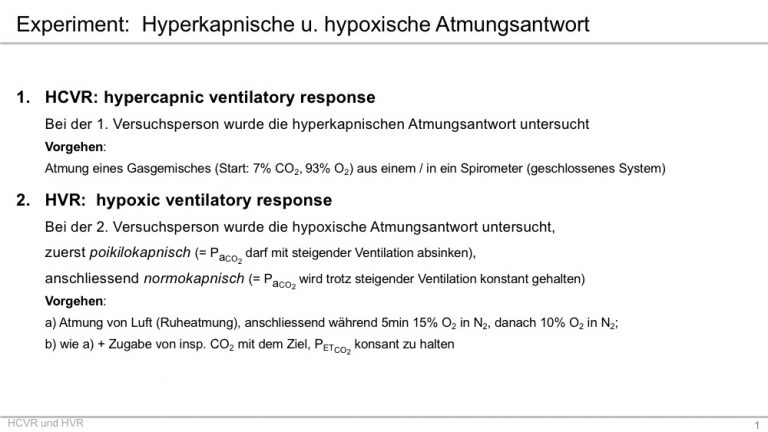 Experiment: Hyperkapnische u. hypoxische Atmungsantwort

1. HCVR: hypercapnic ventilatory response

Bei der 1. Versuchsperson wurde die hyperkapnischen Atmungsantwort untersucht

Vorgehen:

Atmung eines Gasgemisches (Start: 7% $CO_2$, 93% $O_2$) aus einem / in ein Spirometer (geschlossenes System)

2. HVR: hypoxic ventilatory response

Bei der 2. Versuchsperson wurde die hypoxische Atmungsantwort untersucht,

zuerst poikilokapnisch (= $P_{a_{CO_2}}$ darf mit steigender Ventilation absinken),

anschliessend normokapnisch (= $P_{a_{CO_2}}$ wird trotz steigender Ventilation konstant gehalten)

Vorgehen:

a) Atmung von Luft (Ruheatmung), anschliessend während 5min 15% $O_2$ in $N_2$, danach 10% $O_2$ in $N_2$;

b) wie a) + Zugabe von insp. $CO_2$ mit dem Ziel, $P_{ET_{CO_2}}$ konsant zu halten

HCVR und HVR

1